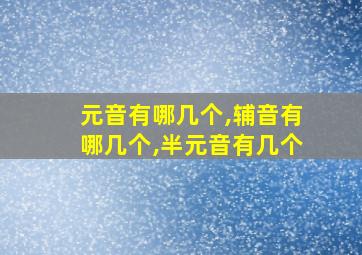 元音有哪几个,辅音有哪几个,半元音有几个